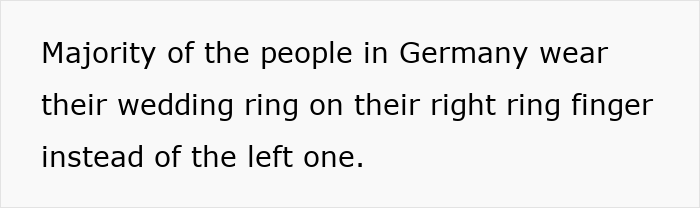 Majority of the people in Germany wear their wedding ring on their right ring finger instead of the left one.